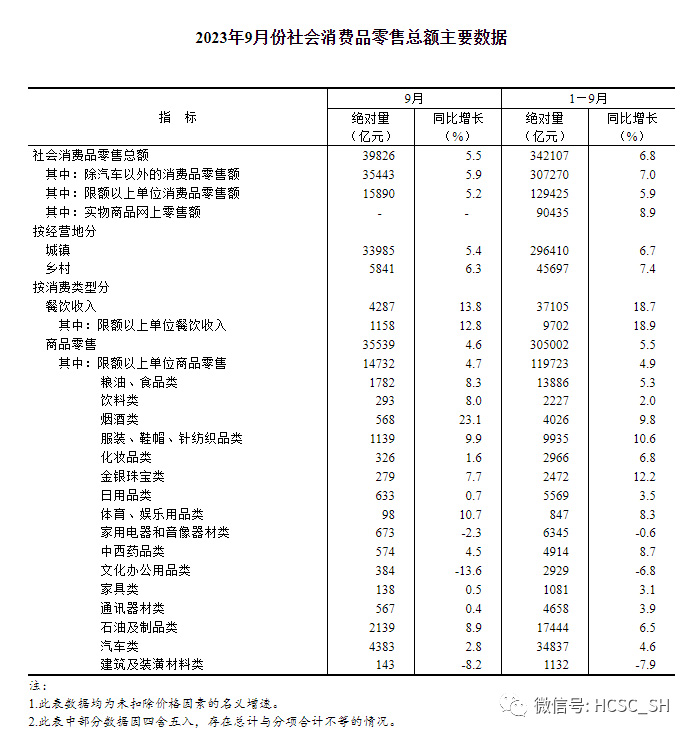 2023年9月份社会消费品零售总额主要数据

| 指　标 | 9月 绝对量（亿元） | 9月 同比增长（%） | 1－9月 绝对量（亿元） | 1－9月 同比增长（%） |
|---|---|---|---|---|
| 社会消费品零售总额 | 39826 | 5.5 | 342107 | 6.8 |
| 其中：除汽车以外的消费品零售额 | 35443 | 5.9 | 307270 | 7.0 |
| 其中：限额以上单位消费品零售额 | 15890 | 5.2 | 129425 | 5.9 |
| 其中：实物商品网上零售额 | - | - | 90435 | 8.9 |
| 按经营地分 | | | | |
| 城镇 | 33985 | 5.4 | 296410 | 6.7 |
| 乡村 | 5841 | 6.3 | 45697 | 7.4 |
| 按消费类型分 | | | | |
| 餐饮收入 | 4287 | 13.8 | 37105 | 18.7 |
| 其中：限额以上单位餐饮收入 | 1158 | 12.8 | 9702 | 18.9 |
| 商品零售 | 35539 | 4.6 | 305002 | 5.5 |
| 其中：限额以上单位商品零售 | 14732 | 4.7 | 119723 | 4.9 |
| 粮油、食品类 | 1782 | 8.3 | 13886 | 5.3 |
| 饮料类 | 293 | 8.0 | 2227 | 2.0 |
| 烟酒类 | 568 | 23.1 | 4026 | 9.8 |
| 服装、鞋帽、针纺织品类 | 1139 | 9.9 | 9935 | 10.6 |
| 化妆品类 | 326 | 1.6 | 2966 | 6.8 |
| 金银珠宝类 | 279 | 7.7 | 2472 | 12.2 |
| 日用品类 | 633 | 0.7 | 5569 | 3.5 |
| 体育、娱乐用品类 | 98 | 10.7 | 847 | 8.3 |
| 家用电器和音像器材类 | 673 | -2.3 | 6345 | -0.6 |
| 中西药品类 | 574 | 4.5 | 4914 | 8.7 |
| 文化办公用品类 | 384 | -13.6 | 2929 | -6.8 |
| 家具类 | 138 | 0.5 | 1081 | 3.1 |
| 通讯器材类 | 567 | 0.4 | 4658 | 3.9 |
| 石油及制品类 | 2139 | 8.9 | 17444 | 6.5 |
| 汽车类 | 4383 | 2.8 | 34837 | 4.6 |
| 建筑及装潢材料类 | 143 | -8.2 | 1132 | -7.9 |

注：
1.此表数据均为未扣除价格因素的名义增速。
2.此表中部分数据因四舍五入，存在总计与分项合计不等的情况。

微信号: HCSC_SH